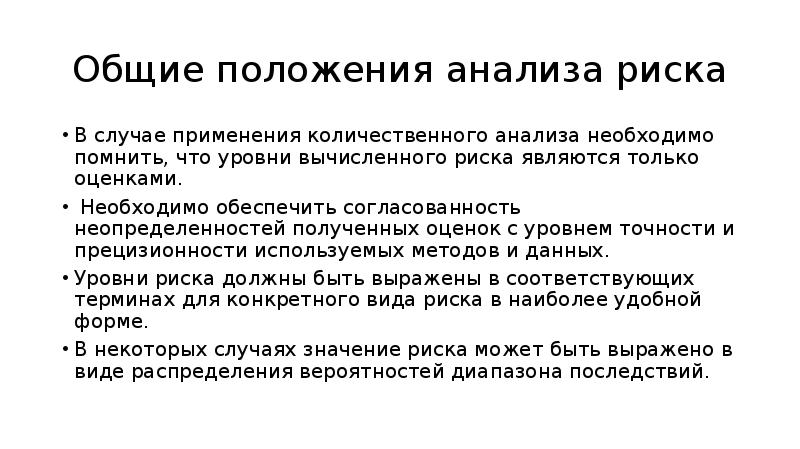 Общие положения анализа риска

• В случае применения количественного анализа необходимо помнить, что уровни вычисленного риска являются только оценками.

• Необходимо обеспечить согласованность неопределенностей полученных оценок с уровнем точности и прецизионности используемых методов и данных.

• Уровни риска должны быть выражены в соответствующих терминах для конкретного вида риска в наиболее удобной форме.

• В некоторых случаях значение риска может быть выражено в виде распределения вероятностей диапазона последствий.